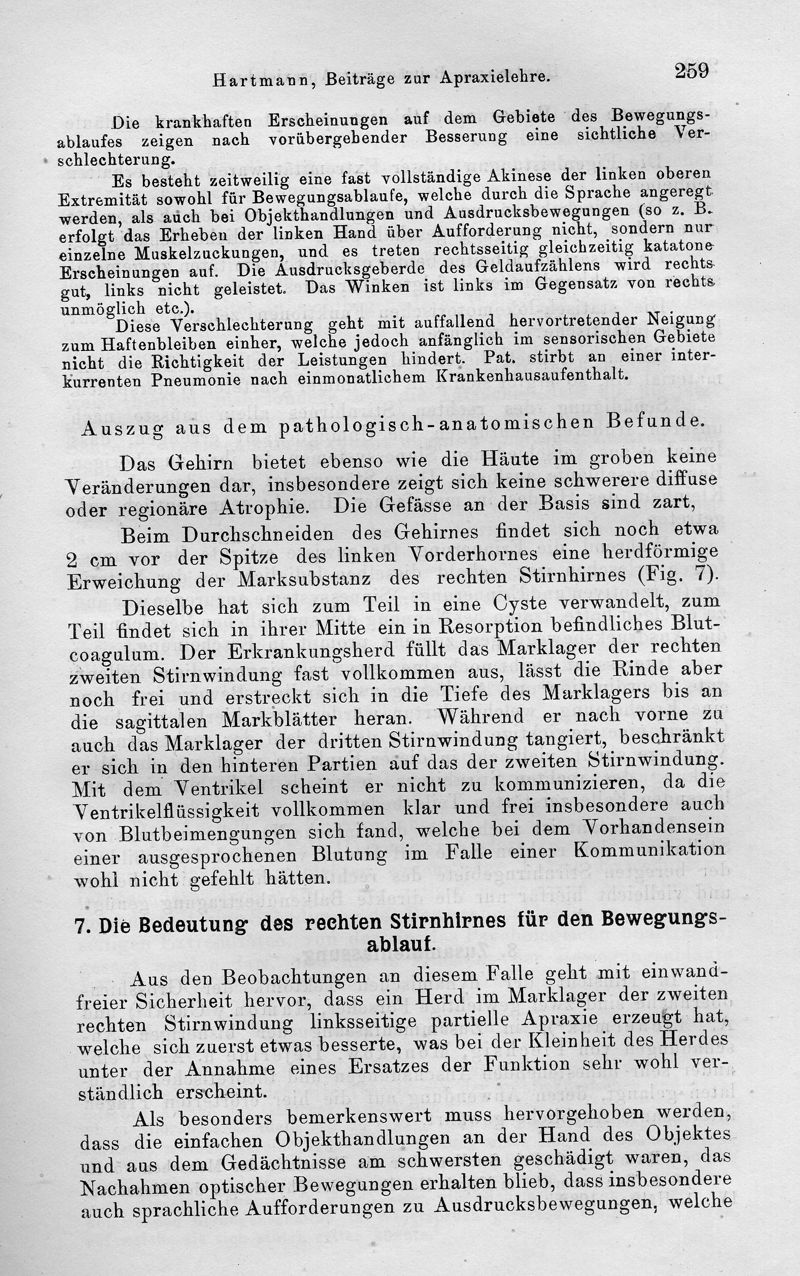 Hartmann, Beiträge zur Apraxielehre. 259

Die krankhaften Erscheinungen auf dem Gebiete des Bewegungsablaufes zeigen nach vorübergehender Besserung eine sichtliche Verschlechterung.

Es besteht zeitweilig eine fast vollständige Akinese der linken oberen Extremität sowohl für Bewegungsablaufe, welche durch die Sprache angeregt werden, als auch bei Objekthandlungen und Ausdrucksbewegungen (so z. B. erfolgt das Erheben der linken Hand über Aufforderung nicht, sondern nur einzelne Muskelzuckungen, und es treten rechtsseitig gleichzeitig katatone Erscheinungen auf. Die Ausdrucksgeberde des Geldaufzählens wird rechts gut, links nicht geleistet. Das Winken ist links im Gegensatz von rechts unmöglich etc.).

Diese Verschlechterung geht mit auffallend hervortretender Neigung zum Haftenbleiben einher, welche jedoch anfänglich im sensorischen Gebiete nicht die Richtigkeit der Leistungen hindert. Pat. stirbt an einer interkurrenten Pneumonie nach einmonatlichem Krankenhausaufenthalt.

Auszug aus dem pathologisch-anatomischen Befunde.

Das Gehirn bietet ebenso wie die Häute im groben keine Veränderungen dar, insbesondere zeigt sich keine schwerere diffuse oder regionäre Atrophie. Die Gefässe an der Basis sind zart,

Beim Durchschneiden des Gehirnes findet sich noch etwa 2 cm vor der Spitze des linken Vorderhornes eine herdförmige Erweichung der Marksubstanz des rechten Stirnhirnes (Fig. 7).

Dieselbe hat sich zum Teil in eine Cyste verwandelt, zum Teil findet sich in ihrer Mitte ein in Resorption befindliches Blutcoagulum. Der Erkrankungsherd füllt das Marklager der rechten zweiten Stirnwindung fast vollkommen aus, lässt die Rinde aber noch frei und erstreckt sich in die Tiefe des Marklagers bis an die sagittalen Markblätter heran. Während er nach vorne zu auch das Marklager der dritten Stirnwindung tangiert, beschränkt er sich in den hinteren Partien auf das der zweiten Stirnwindung. Mit dem Ventrikel scheint er nicht zu kommunizieren, da die Ventrikelflüssigkeit vollkommen klar und frei insbesondere auch von Blutbeimengungen sich fand, welche bei dem Vorhandensein einer ausgesprochenen Blutung im Falle einer Kommunikation wohl nicht gefehlt hätten.

7. Die Bedeutung des rechten Stirnhirnes für den Bewegungsablauf.

Aus den Beobachtungen an diesem Falle geht mit einwandfreier Sicherheit hervor, dass ein Herd im Marklager der zweiten rechten Stirnwindung linksseitige partielle Apraxie erzeugt hat, welche sich zuerst etwas besserte, was bei der Kleinheit des Herdes unter der Annahme eines Ersatzes der Funktion sehr wohl verständlich erscheint.

Als besonders bemerkenswert muss hervorgehoben werden, dass die einfachen Objekthandlungen an der Hand des Objektes und aus dem Gedächtnisse am schwersten geschädigt waren, das Nachahmen optischer Bewegungen erhalten blieb, dass insbesondere auch sprachliche Aufforderungen zu Ausdrucksbewegungen, welche